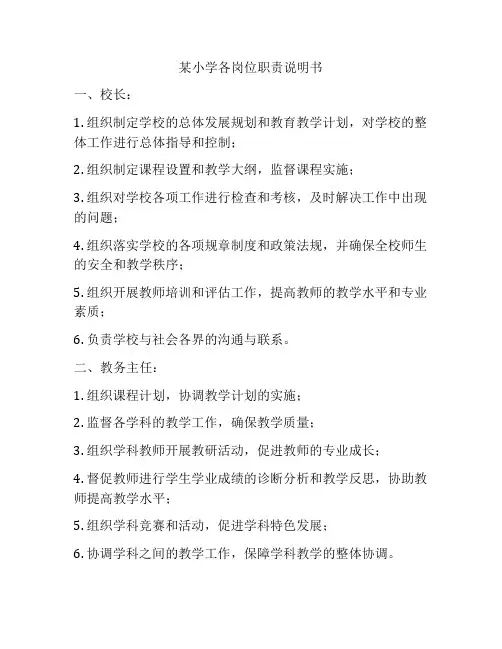 某小学各岗位职责说明书

一、校长：

1. 组织制定学校的总体发展规划和教育教学计划，对学校的整体工作进行总体指导和控制；

2. 组织制定课程设置和教学大纲，监督课程实施；

3. 组织对学校各项工作进行检查和考核，及时解决工作中出现的问题；

4. 组织落实学校的各项规章制度和政策法规，并确保全校师生的安全和教学秩序；

5. 组织开展教师培训和评估工作，提高教师的教学水平和专业素质；

6. 负责学校与社会各界的沟通与联系。

二、教务主任：

1. 组织课程计划，协调教学计划的实施；

2. 监督各学科的教学工作，确保教学质量；

3. 组织学科教师开展教研活动，促进教师的专业成长；

4. 督促教师进行学生学业成绩的诊断分析和教学反思，协助教师提高教学水平；

5. 组织学科竞赛和活动，促进学科特色发展；

6. 协调学科之间的教学工作，保障学科教学的整体协调。